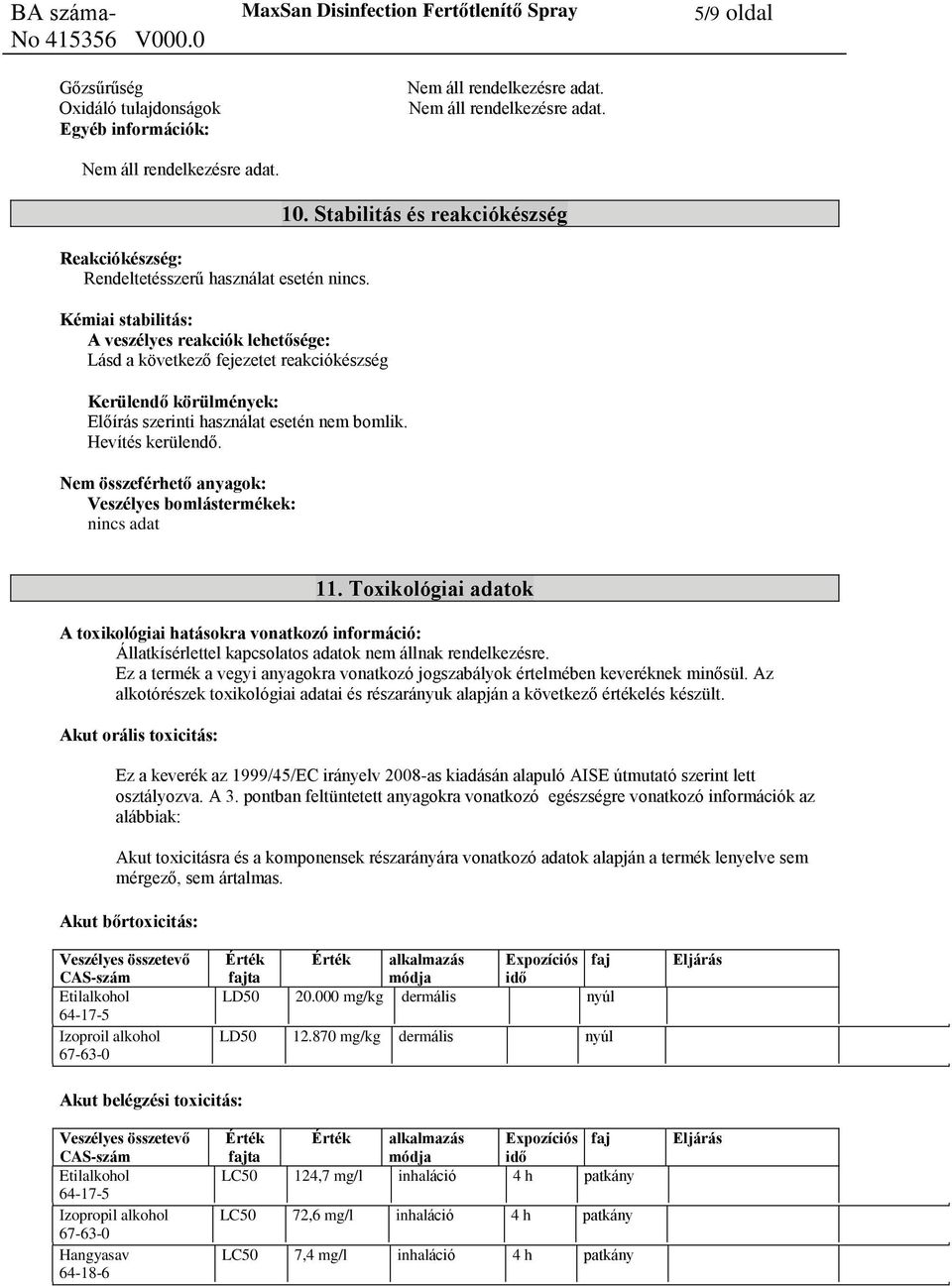 BA száma-
No 415356 V000.0

MaxSan Disinfection Fertőtlenítő Spray

5/9 oldal

Gőzsűrűség
Oxidáló tulajdonságok
Egyéb információk:

Nem áll rendelkezésre adat.
Nem áll rendelkezésre adat.

Nem áll rendelkezésre adat.

10. Stabilitás és reakciókészség

Reakciókészség:
Rendeltetésszerű használat esetén nincs.

Kémiai stabilitás:
A veszélyes reakciók lehetősége:
Lásd a következő fejezetet reakciókészség

Kerülendő körülmények:
Előírás szerinti használat esetén nem bomlik.
Hevítés kerülendő.

Nem összeférhető anyagok:
Veszélyes bomlástermékek:
nincs adat

11. Toxikológiai adatok

A toxikológiai hatásokra vonatkozó információ:
Állatkísérlettel kapcsolatos adatok nem állnak rendelkezésre.
Ez a termék a vegyi anyagokra vonatkozó jogszabályok értelmében keveréknek minősül. Az alkotórészek toxikológiai adatai és részarányuk alapján a következő értékelés készült.

Akut orális toxicitás:

Ez a keverék az 1999/45/EC irányelv 2008-as kiadásán alapuló AISE útmutató szerint lett osztályozva. A 3. pontban feltüntetett anyagokra vonatkozó egészségre vonatkozó információk az alábbiak:

Akut toxicitásra és a komponensek részarányára vonatkozó adatok alapján a termék lenyelve sem mérgező, sem ártalmas.

Akut bőrtoxicitás:

| Veszélyes összetevő CAS-szám | Érték fajta | Érték | alkalmazás módja | Expozíciós idő | faj | Eljárás |
|---|---|---|---|---|---|---|
| Etilalkohol 64-17-5 | LD50 | 20.000 mg/kg | dermális | | nyúl | |
| Izoproil alkohol 67-63-0 | LD50 | 12.870 mg/kg | dermális | | nyúl | |

Akut belégzési toxicitás:

| Veszélyes összetevő CAS-szám | Érték fajta | Érték | alkalmazás módja | Expozíciós idő | faj | Eljárás |
|---|---|---|---|---|---|---|
| Etilalkohol 64-17-5 | LC50 | 124,7 mg/l | inhaláció | 4 h | patkány | |
| Izopropil alkohol 67-63-0 | LC50 | 72,6 mg/l | inhaláció | 4 h | patkány | |
| Hangyasav 64-18-6 | LC50 | 7,4 mg/l | inhaláció | 4 h | patkány | |